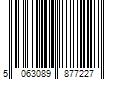 5 063089 877227